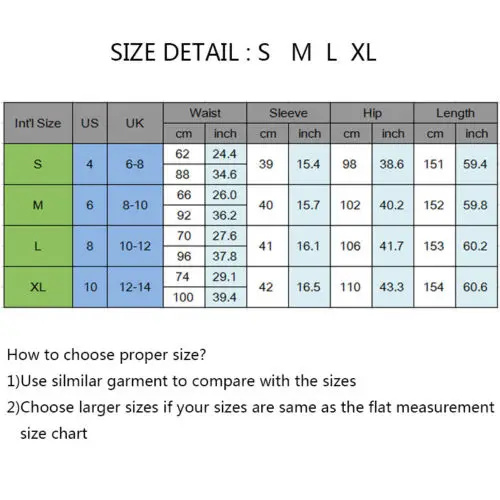 SIZE DETAIL : S M L XL

| Int'l Size | US | UK | Waist cm | Waist inch | Sleeve cm | Sleeve inch | Hip cm | Hip inch | Length cm | Length inch |
|---|---|---|---|---|---|---|---|---|---|---|
| S | 4 | 6-8 | 62 | 24.4 | 39 | 15.4 | 98 | 38.6 | 151 | 59.4 |
| | | | 88 | 34.6 | | | | | | |
| M | 6 | 8-10 | 66 | 26.0 | 40 | 15.7 | 102 | 40.2 | 152 | 59.8 |
| | | | 92 | 36.2 | | | | | | |
| L | 8 | 10-12 | 70 | 27.6 | 41 | 16.1 | 106 | 41.7 | 153 | 60.2 |
| | | | 96 | 37.8 | | | | | | |
| XL | 10 | 12-14 | 74 | 29.1 | 42 | 16.5 | 110 | 43.3 | 154 | 60.6 |
| | | | 100 | 39.4 | | | | | | |

How to choose proper size?
1)Use silmilar garment to compare with the sizes
2)Choose larger sizes if your sizes are same as the flat measurement size chart